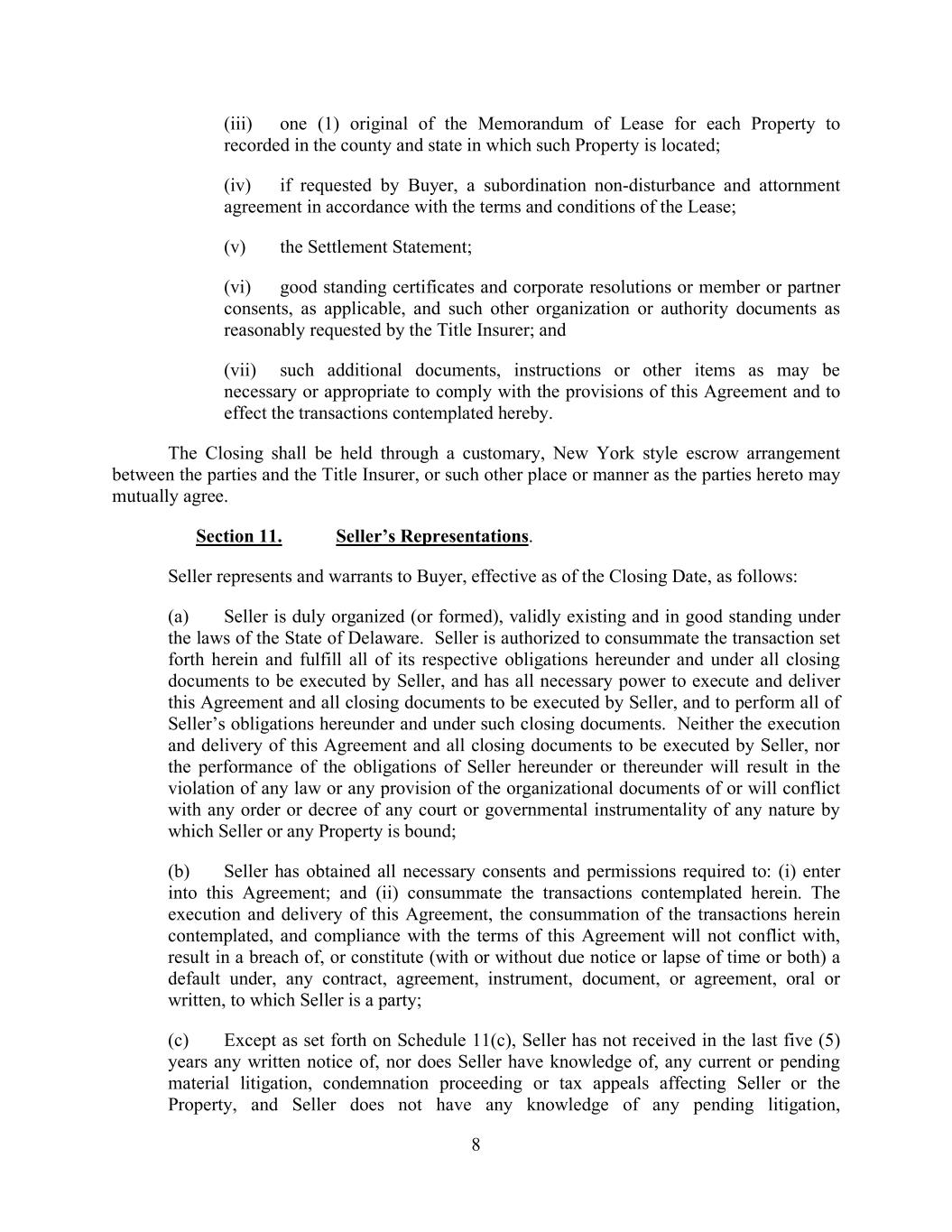 (iii) one (1) original of the Memorandum of Lease for each Property to recorded in the county and state in which such Property is located;

(iv) if requested by Buyer, a subordination non-disturbance and attornment agreement in accordance with the terms and conditions of the Lease;

(v) the Settlement Statement;

(vi) good standing certificates and corporate resolutions or member or partner consents, as applicable, and such other organization or authority documents as reasonably requested by the Title Insurer; and

(vii) such additional documents, instructions or other items as may be necessary or appropriate to comply with the provisions of this Agreement and to effect the transactions contemplated hereby.

The Closing shall be held through a customary, New York style escrow arrangement between the parties and the Title Insurer, or such other place or manner as the parties hereto may mutually agree.

Section 11. Seller's Representations.

Seller represents and warrants to Buyer, effective as of the Closing Date, as follows:

(a) Seller is duly organized (or formed), validly existing and in good standing under the laws of the State of Delaware. Seller is authorized to consummate the transaction set forth herein and fulfill all of its respective obligations hereunder and under all closing documents to be executed by Seller, and has all necessary power to execute and deliver this Agreement and all closing documents to be executed by Seller, and to perform all of Seller's obligations hereunder and under such closing documents. Neither the execution and delivery of this Agreement and all closing documents to be executed by Seller, nor the performance of the obligations of Seller hereunder or thereunder will result in the violation of any law or any provision of the organizational documents of or will conflict with any order or decree of any court or governmental instrumentality of any nature by which Seller or any Property is bound;

(b) Seller has obtained all necessary consents and permissions required to: (i) enter into this Agreement; and (ii) consummate the transactions contemplated herein. The execution and delivery of this Agreement, the consummation of the transactions herein contemplated, and compliance with the terms of this Agreement will not conflict with, result in a breach of, or constitute (with or without due notice or lapse of time or both) a default under, any contract, agreement, instrument, document, or agreement, oral or written, to which Seller is a party;

(c) Except as set forth on Schedule 11(c), Seller has not received in the last five (5) years any written notice of, nor does Seller have knowledge of, any current or pending material litigation, condemnation proceeding or tax appeals affecting Seller or the Property, and Seller does not have any knowledge of any pending litigation,

8